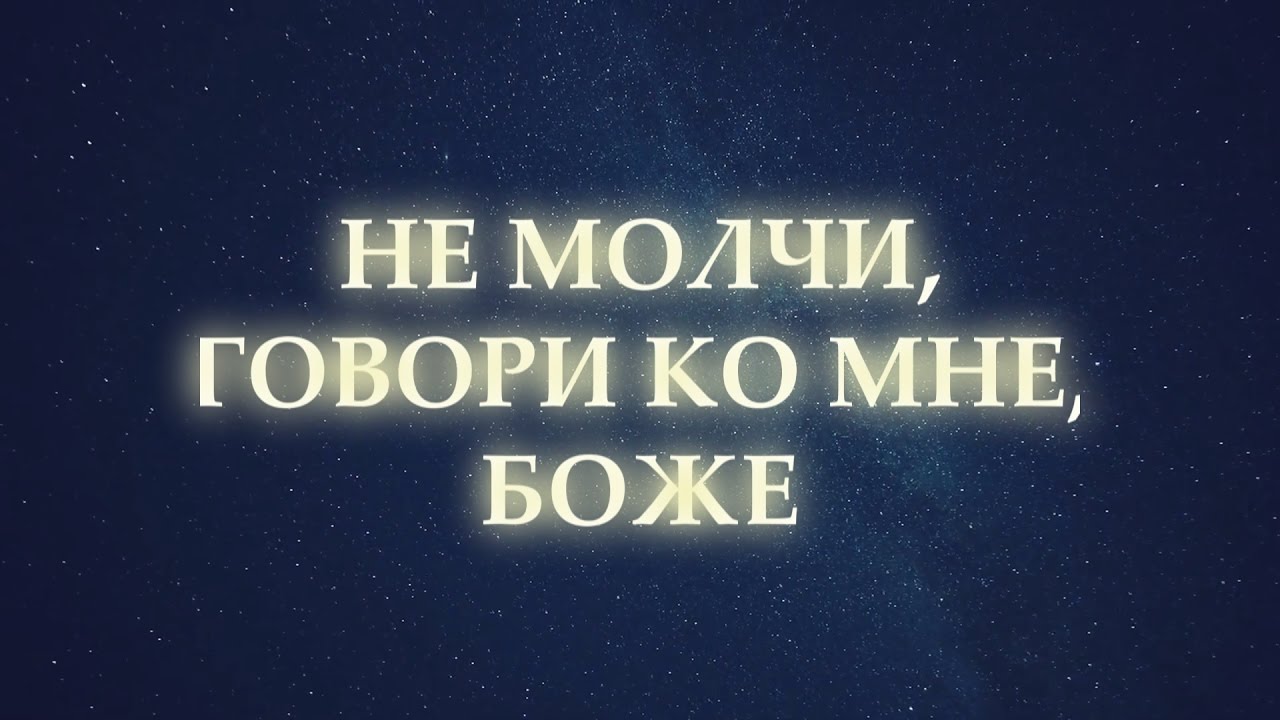 НЕ МОЛЧИ,
ГОВОРИ КО МНЕ,
БОЖЕ